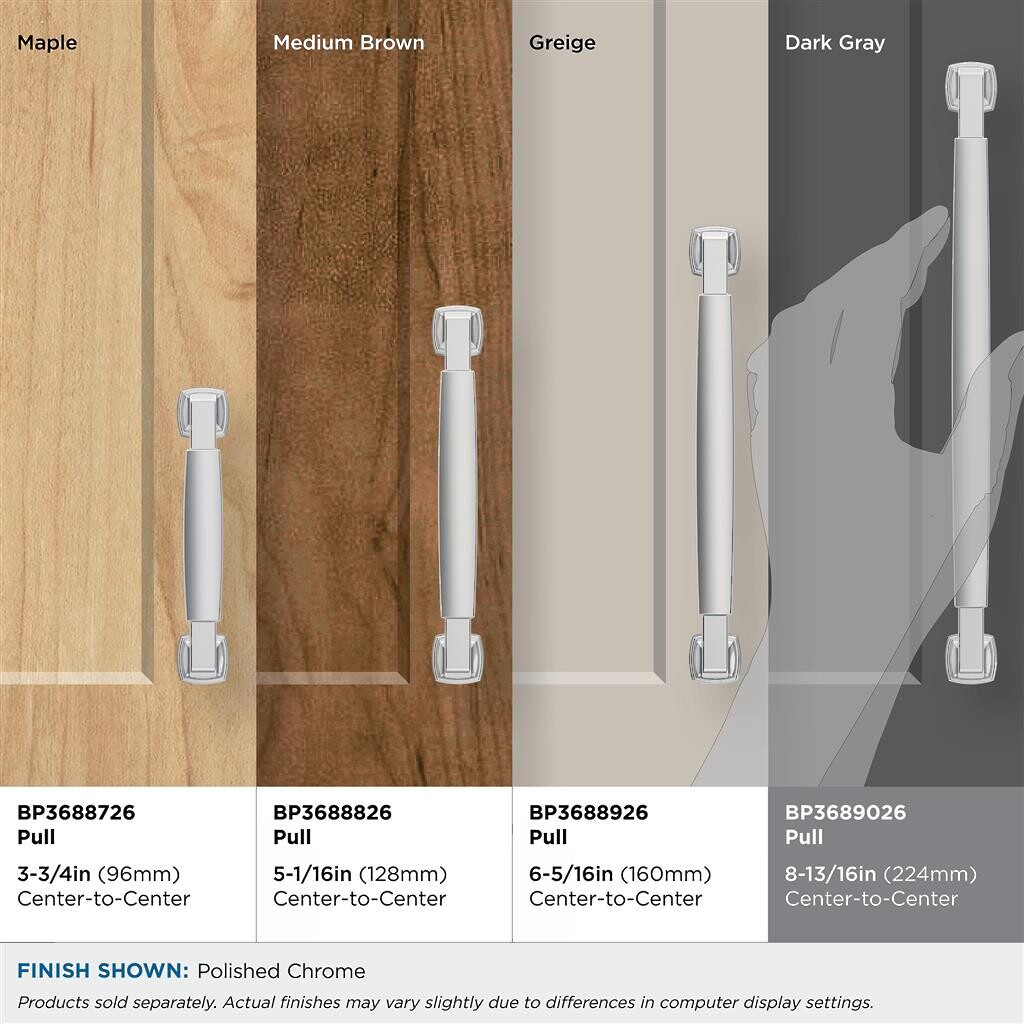 Maple

BP3688726
Pull

3-3/4in (96mm)
Center-to-Center

Medium Brown

BP3688826
Pull

5-1/16in (128mm)
Center-to-Center

Greige

BP3688926
Pull

6-5/16in (160mm)
Center-to-Center

Dark Gray

BP3689026
Pull

8-13/16in (224mm)
Center-to-Center

FINISH SHOWN: Polished Chrome

Products sold separately. Actual finishes may vary slightly due to differences in computer display settings.